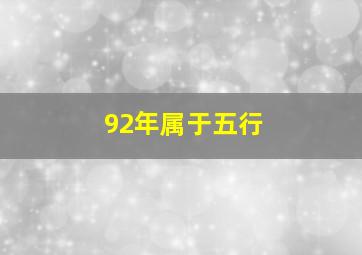 92年属于五行